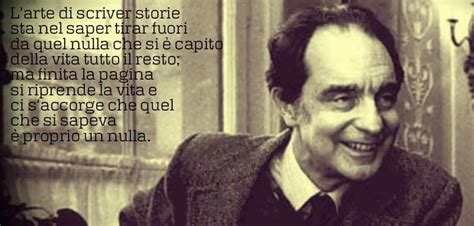 L'arte di scriver storie
sta nel saper tirar fuori
da quel nulla che si è capito
della vita tutto il resto;
ma finita la pagina
si riprende la vita e
ci s'accorge che quel
che si sapeva
è proprio un nulla.